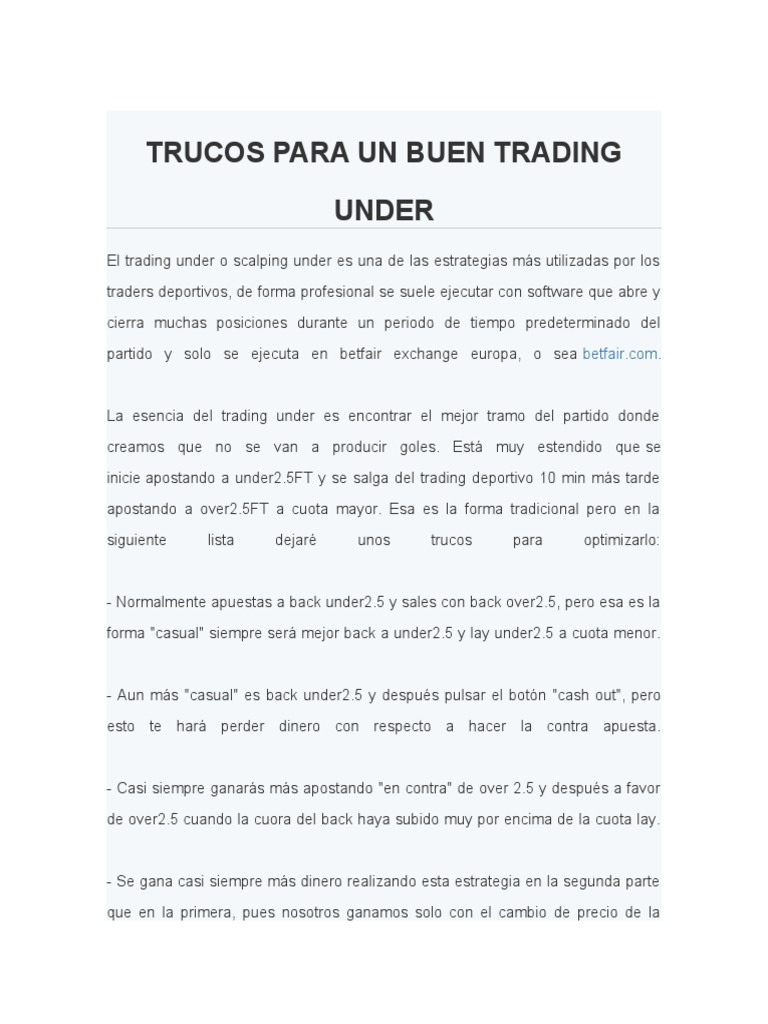 TRUCOS PARA UN BUEN TRADING UNDER

El trading under o scalping under es una de las estrategias más utilizadas por los traders deportivos, de forma profesional se suele ejecutar con software que abre y cierra muchas posiciones durante un periodo de tiempo predeterminado del partido y solo se ejecuta en betfair exchange europa, o sea betfair.com.

La esencia del trading under es encontrar el mejor tramo del partido donde creamos que no se van a producir goles. Está muy estendido que se inicie apostando a under2.5FT y se salga del trading deportivo 10 min más tarde apostando a over2.5FT a cuota mayor. Esa es la forma tradicional pero en la siguiente lista dejaré unos trucos para optimizarlo:

- Normalmente apuestas a back under2.5 y sales con back over2.5, pero esa es la forma "casual" siempre será mejor back a under2.5 y lay under2.5 a cuota menor.

- Aun más "casual" es back under2.5 y después pulsar el botón "cash out", pero esto te hará perder dinero con respecto a hacer la contra apuesta.

- Casi siempre ganarás más apostando "en contra" de over 2.5 y después a favor de over2.5 cuando la cuora del back haya subido muy por encima de la cuota lay.

- Se gana casi siempre más dinero realizando esta estrategia en la segunda parte que en la primera, pues nosotros ganamos solo con el cambio de precio de la